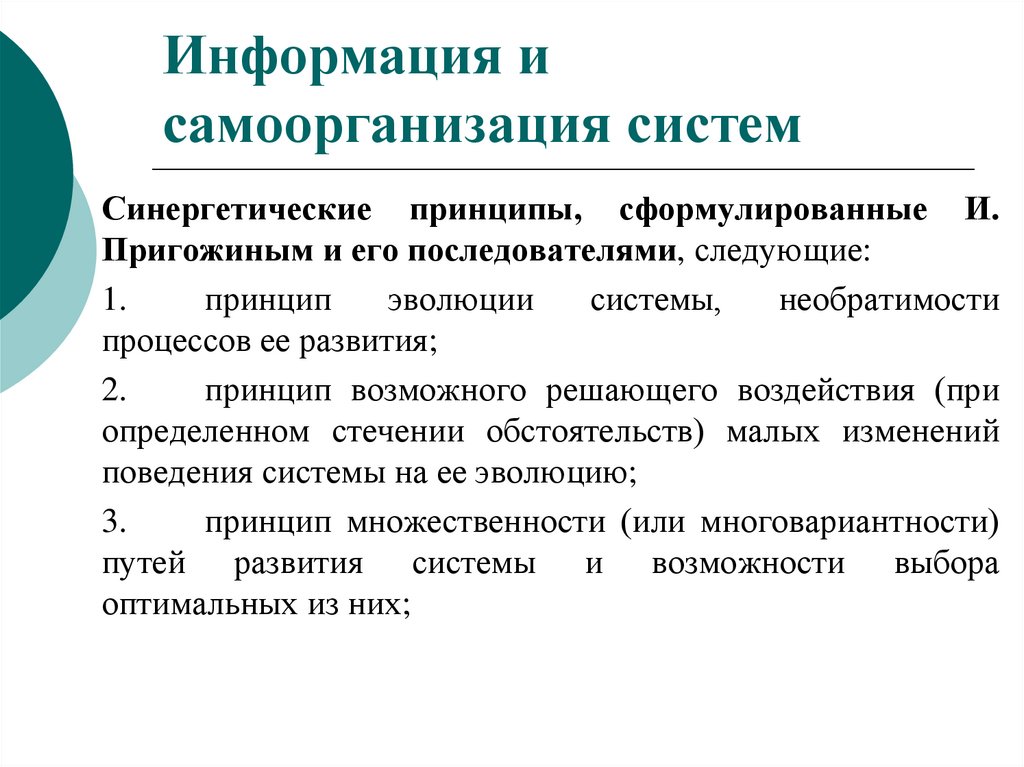 Информация и самоорганизация систем

Синергетические принципы, сформулированные И. Пригожиным и его последователями, следующие:

1. принцип эволюции системы, необратимости процессов ее развития;

2. принцип возможного решающего воздействия (при определенном стечении обстоятельств) малых изменений поведения системы на ее эволюцию;

3. принцип множественности (или многовариантности) путей развития системы и возможности выбора оптимальных из них;